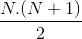 $\frac{N.(N+1)}{2}$